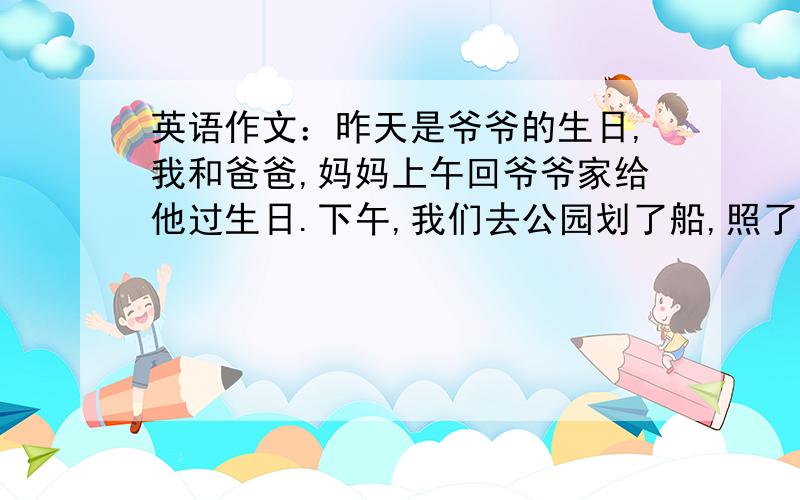 英语作文：昨天是爷爷的生日,我和爸爸,妈妈上午回爷爷家给他过生日.下午,我们去公园划了船,照了